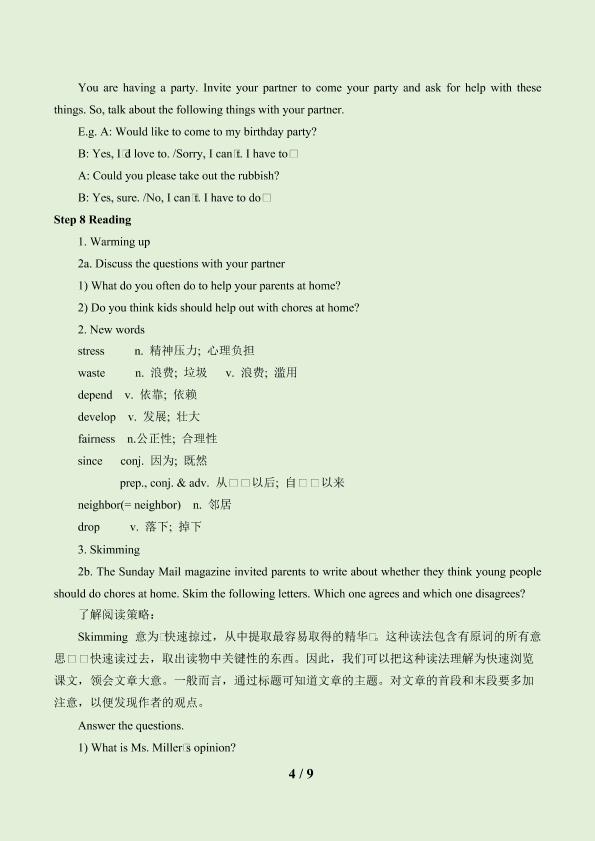 You are having a party. Invite your partner to come your party and ask for help with these things. So, talk about the following things with your partner.

E.g. A: Would like to come to my birthday party?

B: Yes, I□d love to. /Sorry, I can□t. I have to□

A: Could you please take out the rubbish?

B: Yes, sure. /No, I can□t. I have to do□

Step 8 Reading

1. Warming up

2a. Discuss the questions with your partner

1) What do you often do to help your parents at home?

2) Do you think kids should help out with chores at home?

2. New words

stress n. 精神压力；心理负担

waste n. 浪费；垃圾 v. 浪费；滥用

depend v. 依靠；依赖

develop v. 发展；壮大

fairness n.公正性；合理性

since conj. 因为；既然

prep., conj. & adv. 从□□以后；自□□以来

neighbor(= neighbor) n. 邻居

drop v. 落下；掉下

3. Skimming

2b. The Sunday Mail magazine invited parents to write about whether they think young people should do chores at home. Skim the following letters. Which one agrees and which one disagrees?

了解阅读策略：

Skimming 意为□快速掠过，从中提取最容易取得的精华□。这种读法包含有原词的所有意思□□快速读过去，取出读物中关键性的东西。因此，我们可以把这种读法理解为快速浏览课文，领会文章大意。一般而言，通过标题可知道文章的主题。对文章的首段和末段要多加注意，以便发现作者的观点。

Answer the questions.

1) What is Ms. Miller□s opinion?

4 / 9